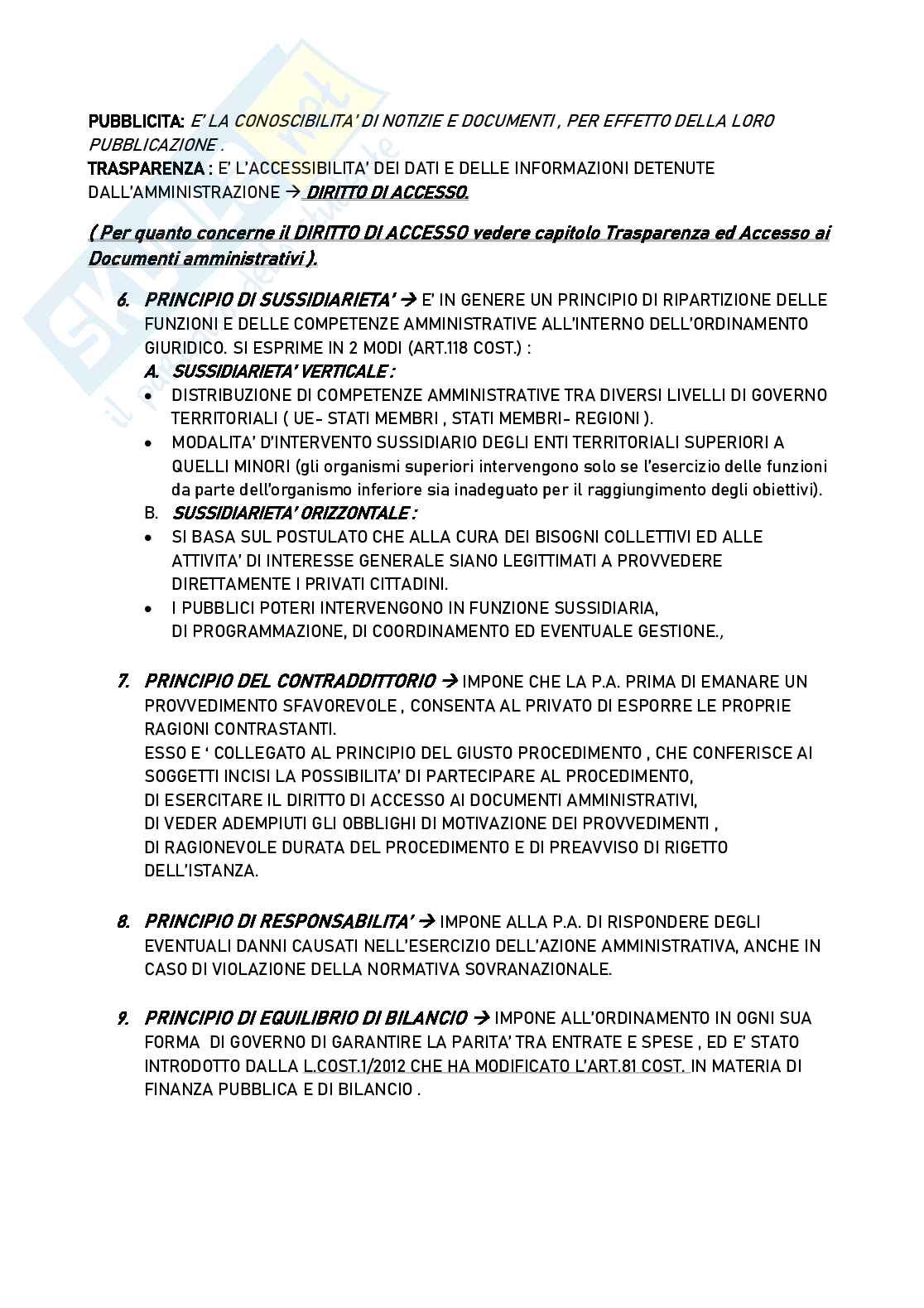 PUBBLICITA: E' LA CONOSCIBILITA' DI NOTIZIE E DOCUMENTI , PER EFFETTO DELLA LORO PUBBLICAZIONE .
TRASPARENZA : E' L'ACCESSIBILITA' DEI DATI E DELLE INFORMAZIONI DETENUTE DALL'AMMINISTRAZIONE → DIRITTO DI ACCESSO.

( Per quanto concerne il DIRITTO DI ACCESSO vedere capitolo Trasparenza ed Accesso ai Documenti amministrativi ).

6. PRINCIPIO DI SUSSIDIARIETA' → E' IN GENERE UN PRINCIPIO DI RIPARTIZIONE DELLE FUNZIONI E DELLE COMPETENZE AMMINISTRATIVE ALL'INTERNO DELL'ORDINAMENTO GIURIDICO. SI ESPRIME IN 2 MODI (ART.118 COST.) :
A. SUSSIDIARIETA' VERTICALE :
• DISTRIBUZIONE DI COMPETENZE AMMINISTRATIVE TRA DIVERSI LIVELLI DI GOVERNO TERRITORIALI ( UE- STATI MEMBRI , STATI MEMBRI- REGIONI ).
• MODALITA' D'INTERVENTO SUSSIDIARIO DEGLI ENTI TERRITORIALI SUPERIORI A QUELLI MINORI (gli organismi superiori intervengono solo se l'esercizio delle funzioni da parte dell'organismo inferiore sia inadeguato per il raggiungimento degli obiettivi).
B. SUSSIDIARIETA' ORIZZONTALE :
• SI BASA SUL POSTULATO CHE ALLA CURA DEI BISOGNI COLLETTIVI ED ALLE ATTIVITA' DI INTERESSE GENERALE SIANO LEGITTIMATI A PROVVEDERE DIRETTAMENTE I PRIVATI CITTADINI.
• I PUBBLICI POTERI INTERVENGONO IN FUNZIONE SUSSIDIARIA, DI PROGRAMMAZIONE, DI COORDINAMENTO ED EVENTUALE GESTIONE.,

7. PRINCIPIO DEL CONTRADDITTORIO → IMPONE CHE LA P.A. PRIMA DI EMANARE UN PROVVEDIMENTO SFAVOREVOLE , CONSENTA AL PRIVATO DI ESPORRE LE PROPRIE RAGIONI CONTRASTANTI.
ESSO E ' COLLEGATO AL PRINCIPIO DEL GIUSTO PROCEDIMENTO , CHE CONFERISCE AI SOGGETTI INCISI LA POSSIBILITA' DI PARTECIPARE AL PROCEDIMENTO, DI ESERCITARE IL DIRITTO DI ACCESSO AI DOCUMENTI AMMINISTRATIVI, DI VEDER ADEMPIUTI GLI OBBLIGHI DI MOTIVAZIONE DEI PROVVEDIMENTI , DI RAGIONEVOLE DURATA DEL PROCEDIMENTO E DI PREAVVISO DI RIGETTO DELL'ISTANZA.

8. PRINCIPIO DI RESPONSABILITA' → IMPONE ALLA P.A. DI RISPONDERE DEGLI EVENTUALI DANNI CAUSATI NELL'ESERCIZIO DELL'AZIONE AMMINISTRATIVA, ANCHE IN CASO DI VIOLAZIONE DELLA NORMATIVA SOVRANAZIONALE.

9. PRINCIPIO DI EQUILIBRIO DI BILANCIO → IMPONE ALL'ORDINAMENTO IN OGNI SUA FORMA DI GOVERNO DI GARANTIRE LA PARITA' TRA ENTRATE E SPESE , ED E' STATO INTRODOTTO DALLA L.COST.1/2012 CHE HA MODIFICATO L'ART.81 COST. IN MATERIA DI FINANZA PUBBLICA E DI BILANCIO .